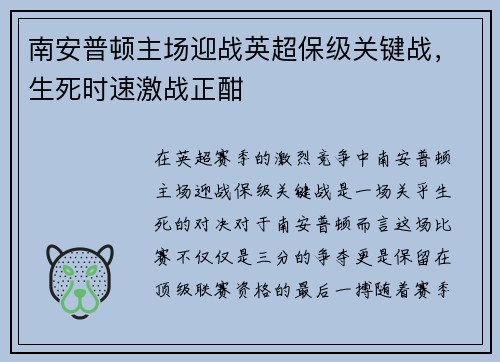 南安普顿主场迎战英超保级关键战，生死时速激战正酣

在英超赛季的激烈竞争中南安普顿主场迎战保级关键战是一场关乎生死的对决对于南安普顿而言这场比赛不仅仅是三分的争夺更是保留在顶级联赛资格的最后一搏随着赛季